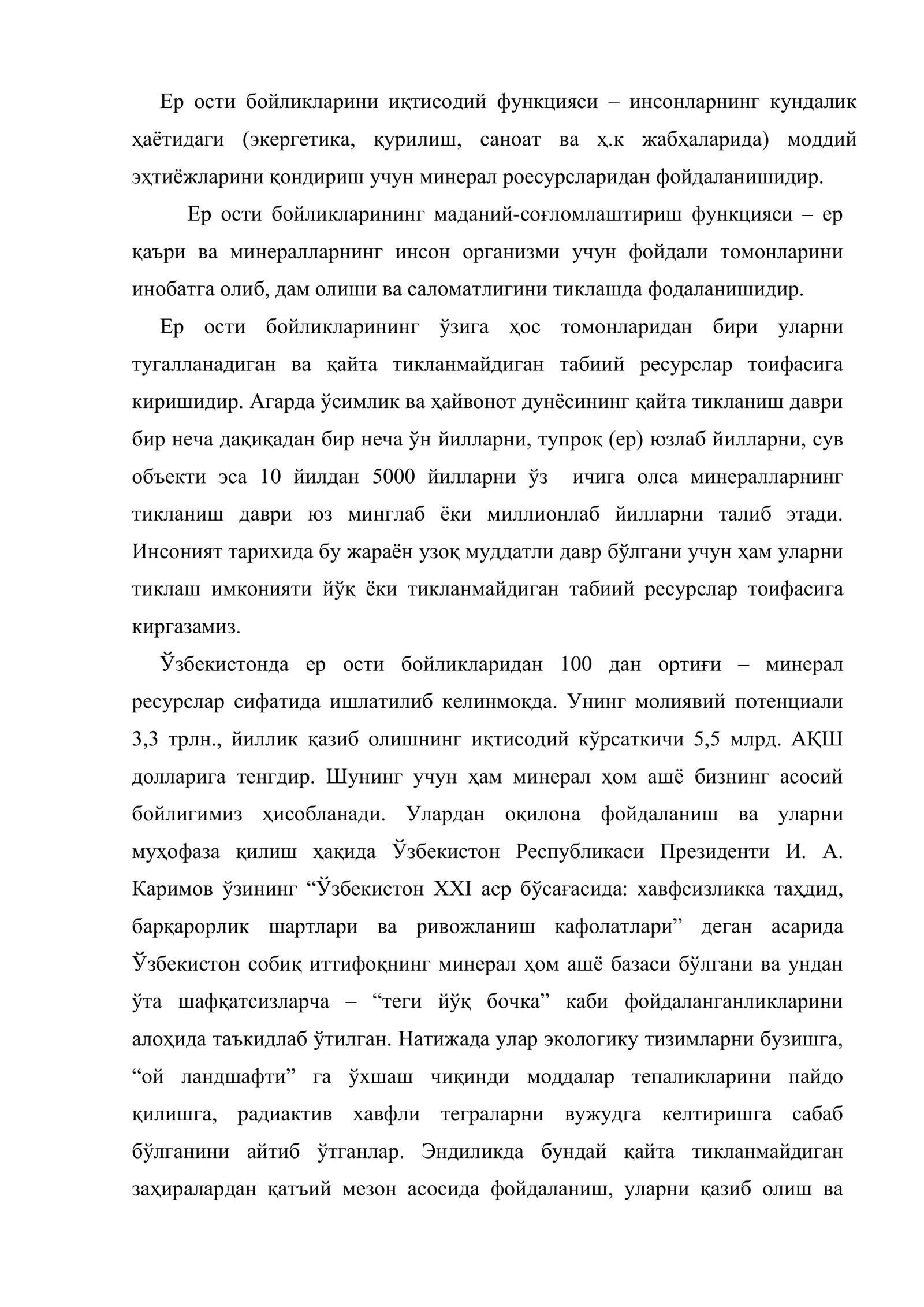 Ер ости бойликларини иқтисодий функцияси – инсонларнинг кундалик ҳаётидаги (экергетика, қурилиш, саноат ва ҳ.к жабҳаларида) моддий эҳтиёжларини қондириш учун минерал роесурсларидан фойдаланишидир.

Ер ости бойликларининг маданий-соғломлаштириш функцияси – ер қаъри ва минералларнинг инсон организми учун фойдали томонларини инобатга олиб, дам олиши ва саломатлигини тиклашда фодаланишидир.

Ер ости бойликларининг ўзига ҳос томонларидан бири уларни тугалланадиган ва қайта тикланмайдиган табиий ресурслар тоифасига киришидир. Агарда ўсимлик ва ҳайвонот дунёсининг қайта тикланиш даври бир неча дақиқадан бир неча ўн йилларни, тупроқ (ер) юзлаб йилларни, сув объекти эса 10 йилдан 5000 йилларни ўз ичига олса минералларнинг тикланиш даври юз минглаб ёки миллионлаб йилларни талиб этади. Инсоният тарихида бу жараён узоқ муддатли давр бўлгани учун ҳам уларни тиклаш имконияти йўқ ёки тикланмайдиган табиий ресурслар тоифасига киргазамиз.

Ўзбекистонда ер ости бойликларидан 100 дан ортиғи – минерал ресурслар сифатида ишлатилиб келинмоқда. Унинг молиявий потенциали 3,3 трлн., йиллик қазиб олишнинг иқтисодий кўрсаткичи 5,5 млрд. АҚШ долларига тенгдир. Шунинг учун ҳам минерал ҳом ашё бизнинг асосий бойлигимиз ҳисобланади. Улардан оқилона фойдаланиш ва уларни муҳофаза қилиш ҳақида Ўзбекистон Республикаси Президенти И. А. Каримов ўзининг "Ўзбекистон XXI аср бўсағасида: хавфсизликка таҳдид, барқарорлик шартлари ва ривожланиш кафолатлари" деган асарида Ўзбекистон собиқ иттифоқнинг минерал ҳом ашё базаси бўлгани ва ундан ўта шафқатсизларча – "теги йўқ бочка" каби фойдаланганликларини алоҳида таъкидлаб ўтилган. Натижада улар экологику тизимларни бузишга, "ой ландшафти" га ўхшаш чиқинди моддалар тепаликларини пайдо қилишга, радиактив хавфли теграларни вужудга келтиришга сабаб бўлганини айтиб ўтганлар. Эндиликда бундай қайта тикланмайдиган заҳиралардан қатъий мезон асосида фойдаланиш, уларни қазиб олиш ва